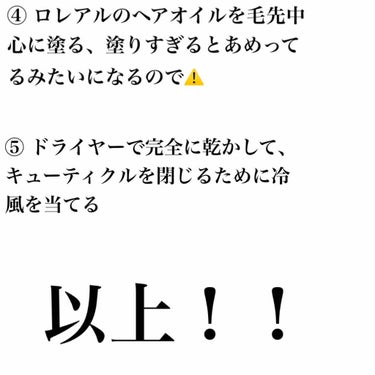 ④ ロレアルのヘアオイルを毛先中心に塗る、塗りすぎるとあめってるみたいになるので⚠️

⑤ ドライヤーで完全に乾かして、キューティクルを閉じるために冷風を当てる

以上！！